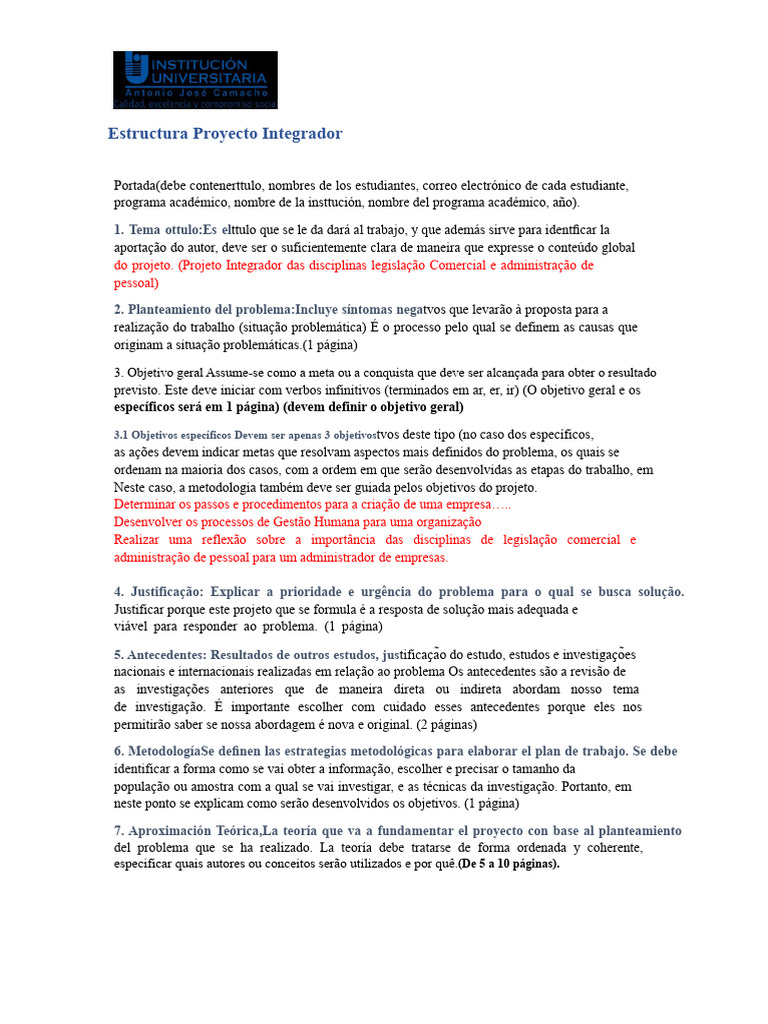 INSTITUCIÓN UNIVERSITARIA
Antonio José Camacho
Calidad, excelencia y compromiso social

Estructura Proyecto Integrador

Portada(debe contenerttulo, nombres de los estudiantes, correo electrónico de cada estudiante, programa académico, nombre de la insttución, nombre del programa académico, año).

1. Tema ottulo:Es elttulo que se le da dará al trabajo, y que además sirve para identfcar la aportação do autor, deve ser o suficientemente clara de maneira que expresse o conteúdo global do projeto. (Projeto Integrador das disciplinas legislação Comercial e administração de pessoal)

2. Planteamiento del problema:Incluye síntomas negatvos que levarão à proposta para a realização do trabalho (situação problemática) É o processo pelo qual se definem as causas que originam a situação problemáticas.(1 página)

3. Objetivo geral Assume-se como a meta ou a conquista que deve ser alcançada para obter o resultado previsto. Este deve iniciar com verbos infinitivos (terminados em ar, er, ir) (O objetivo geral e os específicos será em 1 página) (devem definir o objetivo geral)

3.1 Objetivos específicos Devem ser apenas 3 objetivostvos deste tipo (no caso dos específicos, as ações devem indicar metas que resolvam aspectos mais definidos do problema, os quais se ordenam na maioria dos casos, com a ordem em que serão desenvolvidas as etapas do trabalho, em Neste caso, a metodologia também deve ser guiada pelos objetivos do projeto.
Determinar os passos e procedimentos para a criação de uma empresa…..
Desenvolver os processos de Gestão Humana para uma organização
Realizar uma reflexão sobre a importância das disciplinas de legislação comercial e administração de pessoal para um administrador de empresas.

4. Justificação: Explicar a prioridade e urgência do problema para o qual se busca solução. Justificar porque este projeto que se formula é a resposta de solução mais adequada e viável para responder ao problema. (1 página)

5. Antecedentes: Resultados de outros estudos, justificação do estudo, estudos e investigações nacionais e internacionais realizadas em relação ao problema Os antecedentes são a revisão de as investigações anteriores que de maneira direta ou indireta abordam nosso tema de investigação. É importante escolher com cuidado esses antecedentes porque eles nos permitirão saber se nossa abordagem é nova e original. (2 páginas)

6. MetodologíaSe definen las estrategias metodológicas para elaborar el plan de trabajo. Se debe identificar a forma como se vai obter a informação, escolher e precisar o tamanho da população ou amostra com a qual se vai investigar, e as técnicas da investigação. Portanto, em neste ponto se explicam como serão desenvolvidos os objetivos. (1 página)

7. Aproximación Teórica,La teoría que va a fundamentar el proyecto con base al planteamiento del problema que se ha realizado. La teoría debe tratarse de forma ordenada y coherente, especificar quais autores ou conceitos serão utilizados e por quê.(De 5 a 10 páginas).